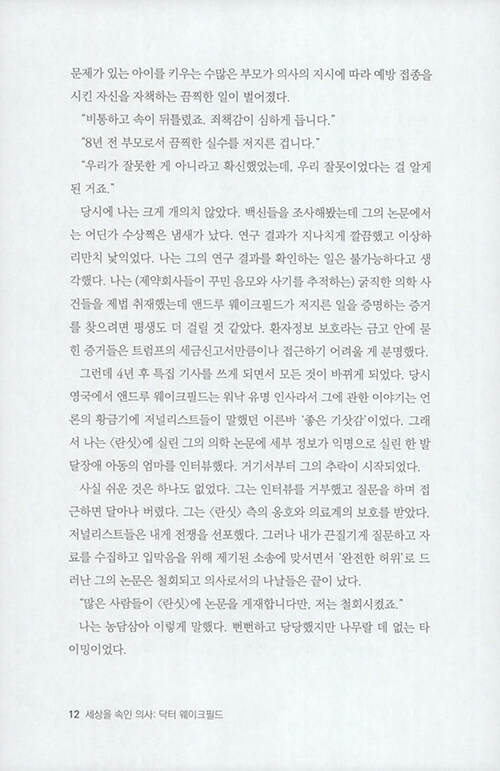 문제가 있는 아이를 키우는 수많은 부모가 의사의 지시에 따라 예방 접종을 시킨 자신을 자책하는 끔찍한 일이 벌어졌다.

"비통하고 속이 뒤틀렸죠. 죄책감이 심하게 듭니다."

"8년 전 부모로서 끔찍한 실수를 저지른 겁니다."

"우리가 잘못한 게 아니라고 확신했었는데, 우리 잘못이었다는 걸 알게 된 거죠."

당시에 나는 크게 개의치 않았다. 백신들을 조사해봤는데 그의 논문에서는 어딘가 수상쩍은 냄새가 났다. 연구 결과가 지나치게 깔끔했고 이상하리만치 낯익었다. 나는 그의 연구 결과를 확인하는 일은 불가능하다고 생각했다. 나는 (제약회사들이 꾸민 음모와 사기를 추적하는) 굵직한 의학 사건들을 제법 취재했는데 앤드루 웨이크필드가 저지른 일을 증명하는 증거를 찾으려면 평생도 더 걸릴 것 같았다. 환자정보 보호라는 금고 안에 묻힌 증거들은 트럼프의 세금신고서만큼이나 접근하기 어려울 게 분명했다.

그런데 4년 후 특집 기사를 쓰게 되면서 모든 것이 바뀌게 되었다. 당시 영국에서 앤드루 웨이크필드는 워낙 유명 인사라서 그에 관한 이야기는 언론의 황금기에 저널리스트들이 말했던 이른바 '좋은 기삿감'이었다. 그래서 나는 〈란싯〉에 실린 그의 의학 논문에 세부 정보가 익명으로 실린 한 발달장애 아동의 엄마를 인터뷰했다. 거기서부터 그의 추락이 시작되었다.

사실 쉬운 것은 하나도 없었다. 그는 인터뷰를 거부했고 질문을 하며 접근하면 달아나 버렸다. 그는 〈란싯〉 측의 옹호와 의료계의 보호를 받았다. 저널리스트들은 내게 전쟁을 선포했다. 그러나 내가 끈질기게 질문하고 자료를 수집하고 입막음을 위해 제기된 소송에 맞서면서 '완전한 허위'로 드러난 그의 논문은 철회되고 의사로서의 나날들은 끝이 났다.

"많은 사람들이 〈란싯〉에 논문을 게재합니다만, 저는 철회시켰죠."

나는 농담삼아 이렇게 말했다. 뻔뻔하고 당당했지만 나무랄 데 없는 타이밍이었다.

12 세상을 속인 의사: 닥터 웨이크필드